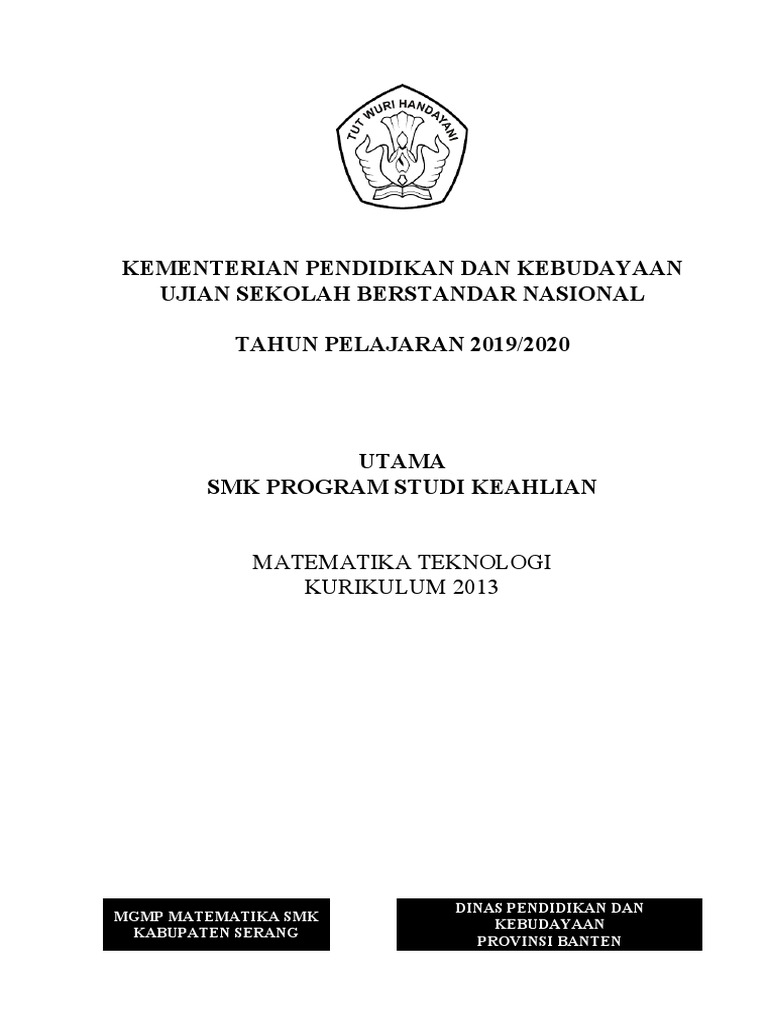 TUT WURI HANDAYANI

KEMENTERIAN PENDIDIKAN DAN KEBUDAYAAN
UJIAN SEKOLAH BERSTANDAR NASIONAL

TAHUN PELAJARAN 2019/2020

UTAMA
SMK PROGRAM STUDI KEAHLIAN

MATEMATIKA TEKNOLOGI
KURIKULUM 2013

MGMP MATEMATIKA SMK
KABUPATEN SERANG

DINAS PENDIDIKAN DAN
KEBUDAYAAN
PROVINSI BANTEN